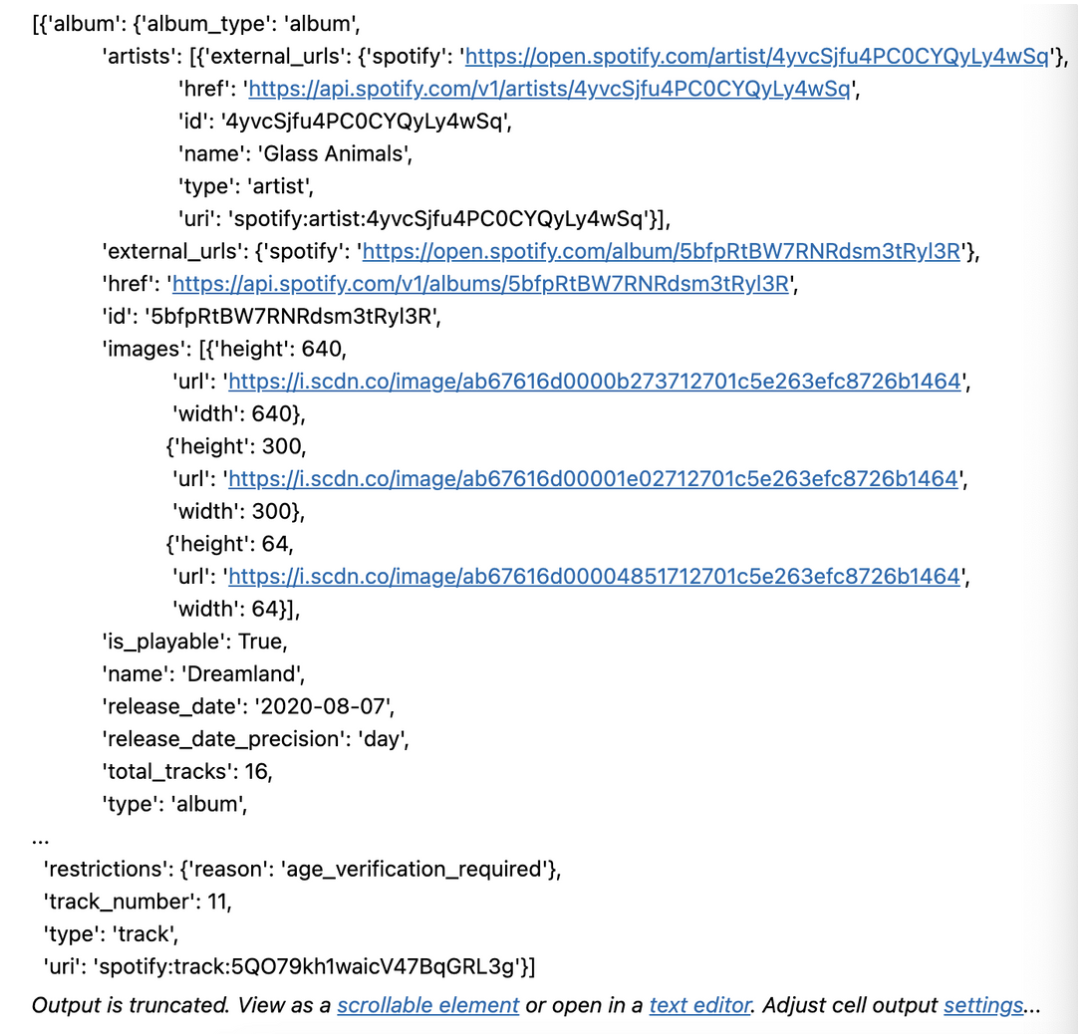 [{'album': {'album_type': 'album',
 'artists': [{'external_urls': {'spotify': 'https://open.spotify.com/artist/4yvcSjfu4PC0CYQyLy4wSq'},
 'href': 'https://api.spotify.com/v1/artists/4yvcSjfu4PC0CYQyLy4wSq',
 'id': '4yvcSjfu4PC0CYQyLy4wSq',
 'name': 'Glass Animals',
 'type': 'artist',
 'uri': 'spotify:artist:4yvcSjfu4PC0CYQyLy4wSq'}],
 'external_urls': {'spotify': 'https://open.spotify.com/album/5bfpRtBW7RNRdsm3tRyl3R'},
 'href': 'https://api.spotify.com/v1/albums/5bfpRtBW7RNRdsm3tRyl3R',
 'id': '5bfpRtBW7RNRdsm3tRyl3R',
 'images': [{'height': 640,
 'url': 'https://i.scdn.co/image/ab67616d0000b273712701c5e263efc8726b1464',
 'width': 640},
 {'height': 300,
 'url': 'https://i.scdn.co/image/ab67616d00001e02712701c5e263efc8726b1464',
 'width': 300},
 {'height': 64,
 'url': 'https://i.scdn.co/image/ab67616d00004851712701c5e263efc8726b1464',
 'width': 64}],
 'is_playable': True,
 'name': 'Dreamland',
 'release_date': '2020-08-07',
 'release_date_precision': 'day',
 'total_tracks': 16,
 'type': 'album',
...
 'restrictions': {'reason': 'age_verification_required'},
 'track_number': 11,
 'type': 'track',
 'uri': 'spotify:track:5QO79kh1waicV47BqGRL3g'}]

Output is truncated. View as a scrollable element or open in a text editor. Adjust cell output settings...